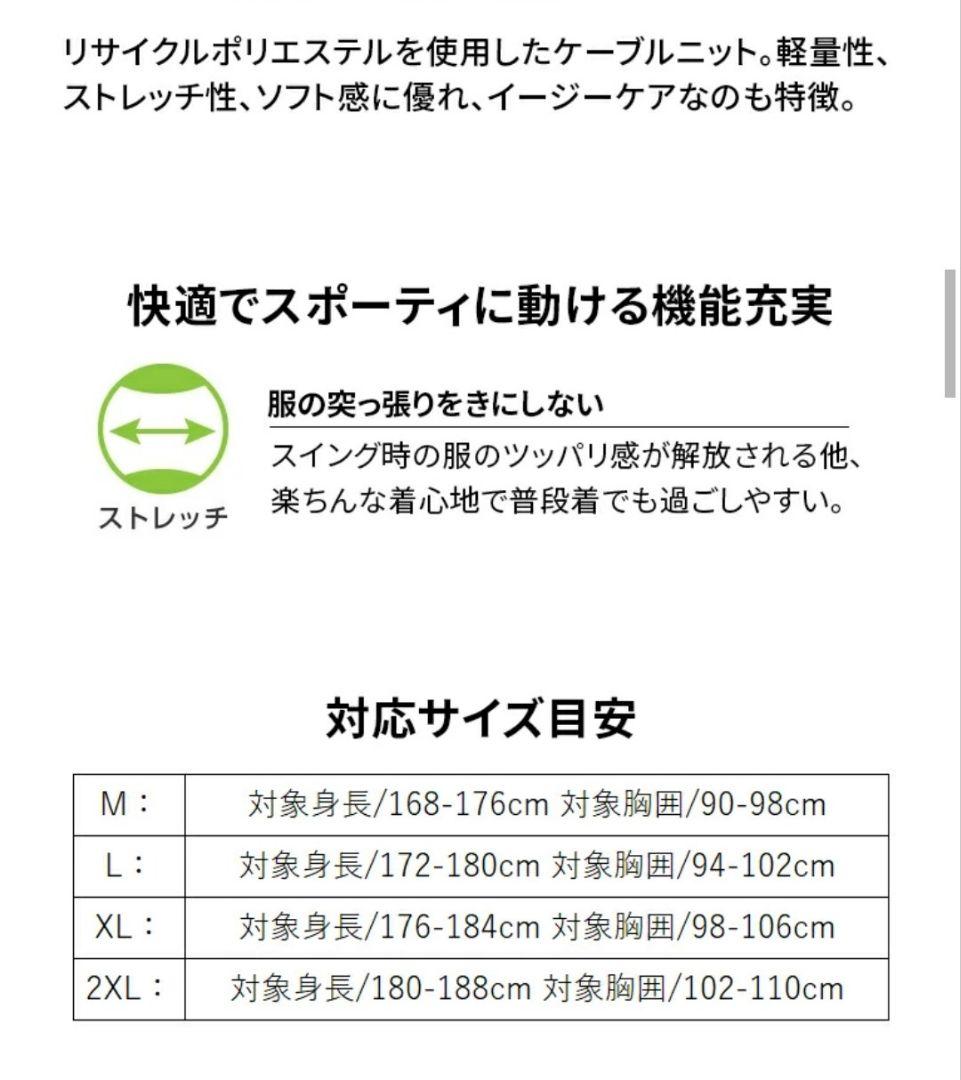 リサイクルポリエステルを使用したケーブルニット。軽量性、ストレッチ性、ソフト感に優れ、イージーケアなのも特徴。

快適でスポーティに動ける機能充実

ストレッチ

服の突っ張りをきにしない

スイング時の服のツッパリ感が解放される他、楽ちんな着心地で普段着でも過ごしやすい。

対応サイズ目安

| M： | 対象身長/168-176cm 対象胸囲/90-98cm |
|---|---|
| L： | 対象身長/172-180cm 対象胸囲/94-102cm |
| XL： | 対象身長/176-184cm 対象胸囲/98-106cm |
| 2XL： | 対象身長/180-188cm 対象胸囲/102-110cm |